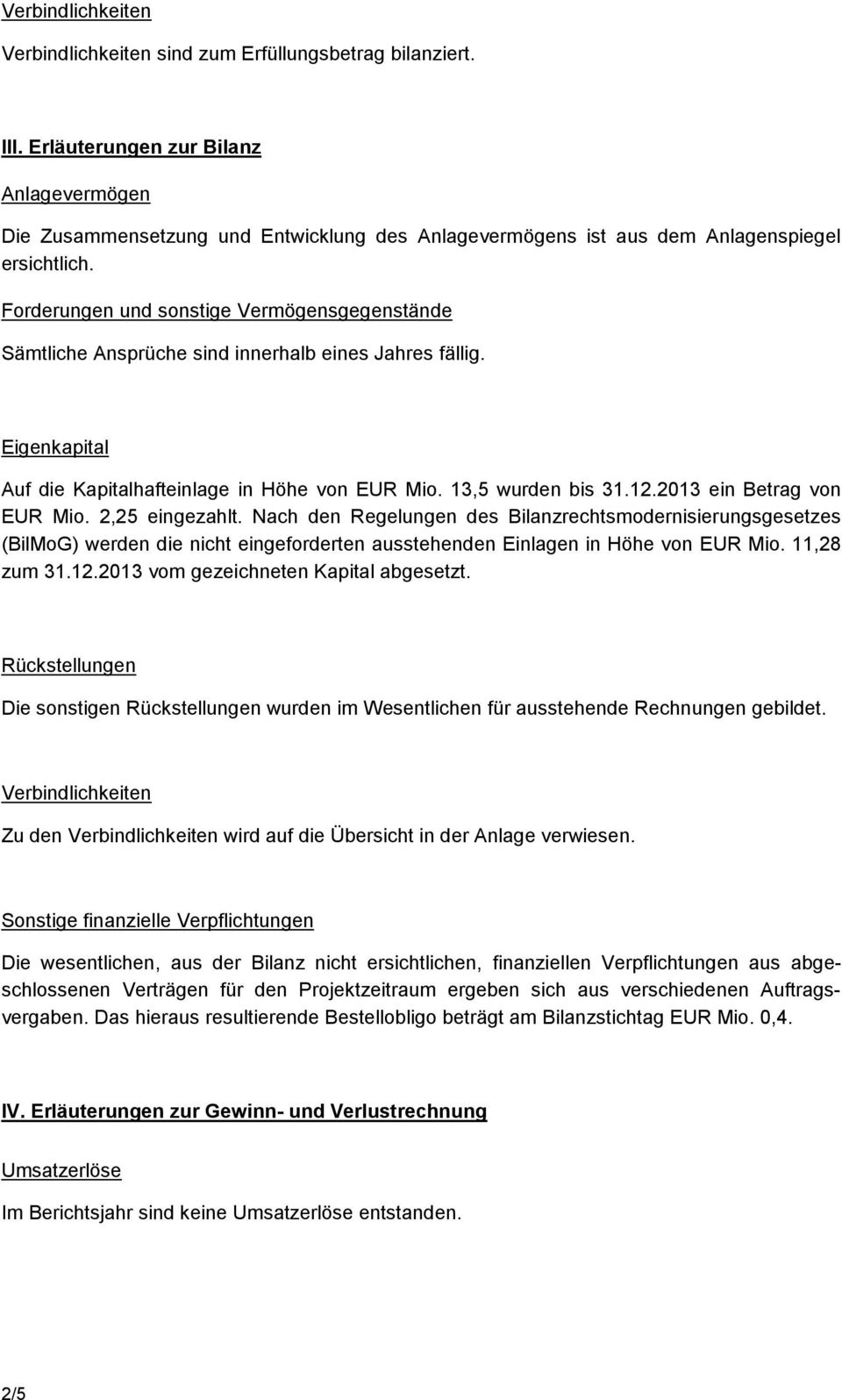 Verbindlichkeiten

Verbindlichkeiten sind zum Erfüllungsbetrag bilanziert.

III. Erläuterungen zur Bilanz

Anlagevermögen

Die Zusammensetzung und Entwicklung des Anlagevermögens ist aus dem Anlagenspiegel ersichtlich.

Forderungen und sonstige Vermögensgegenstände

Sämtliche Ansprüche sind innerhalb eines Jahres fällig.

Eigenkapital

Auf die Kapitalhafteinlage in Höhe von EUR Mio. 13,5 wurden bis 31.12.2013 ein Betrag von EUR Mio. 2,25 eingezahlt. Nach den Regelungen des Bilanzrechtsmodernisierungsgesetzes (BilMoG) werden die nicht eingeforderten ausstehenden Einlagen in Höhe von EUR Mio. 11,28 zum 31.12.2013 vom gezeichneten Kapital abgesetzt.

Rückstellungen

Die sonstigen Rückstellungen wurden im Wesentlichen für ausstehende Rechnungen gebildet.

Verbindlichkeiten

Zu den Verbindlichkeiten wird auf die Übersicht in der Anlage verwiesen.

Sonstige finanzielle Verpflichtungen

Die wesentlichen, aus der Bilanz nicht ersichtlichen, finanziellen Verpflichtungen aus abgeschlossenen Verträgen für den Projektzeitraum ergeben sich aus verschiedenen Auftragsvergaben. Das hieraus resultierende Bestellobligo beträgt am Bilanzstichtag EUR Mio. 0,4.

IV. Erläuterungen zur Gewinn- und Verlustrechnung

Umsatzerlöse

Im Berichtsjahr sind keine Umsatzerlöse entstanden.

2/5